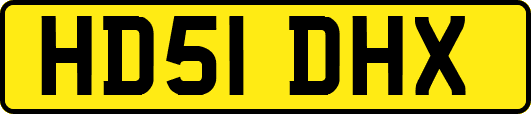 HD51 DHX